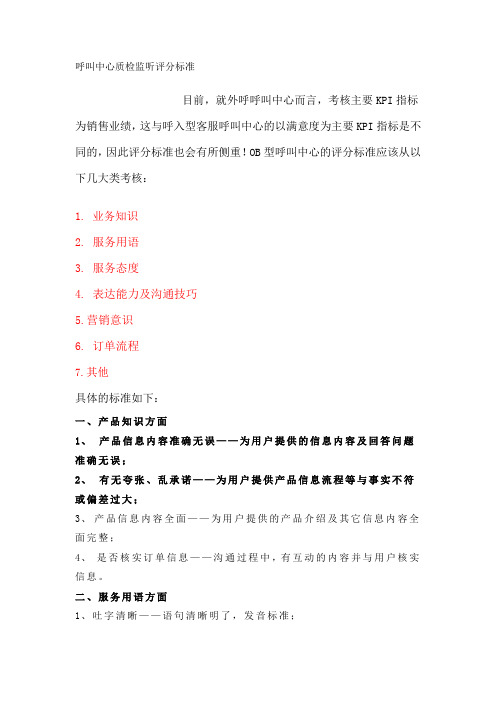 呼叫中心质检监听评分标准

目前，就外呼呼叫中心而言，考核主要KPI指标为销售业绩，这与呼入型客服呼叫中心的以满意度为主要KPI指标是不同的，因此评分标准也会有所侧重！OB型呼叫中心的评分标准应该从以下几大类考核：

1. 业务知识
2. 服务用语
3. 服务态度
4. 表达能力及沟通技巧
5.营销意识
6. 订单流程
7.其他

具体的标准如下：

一、产品知识方面

1、 产品信息内容准确无误——为用户提供的信息内容及回答问题准确无误；

2、 有无夸张、乱承诺——为用户提供产品信息流程等与事实不符或偏差过大；

3、产品信息内容全面——为用户提供的产品介绍及其它信息内容全面完整；

4、 是否核实订单信息——沟通过程中，有互动的内容并与用户核实信息。

二、服务用语方面

1、吐字清晰——语句清晰明了，发音标准；